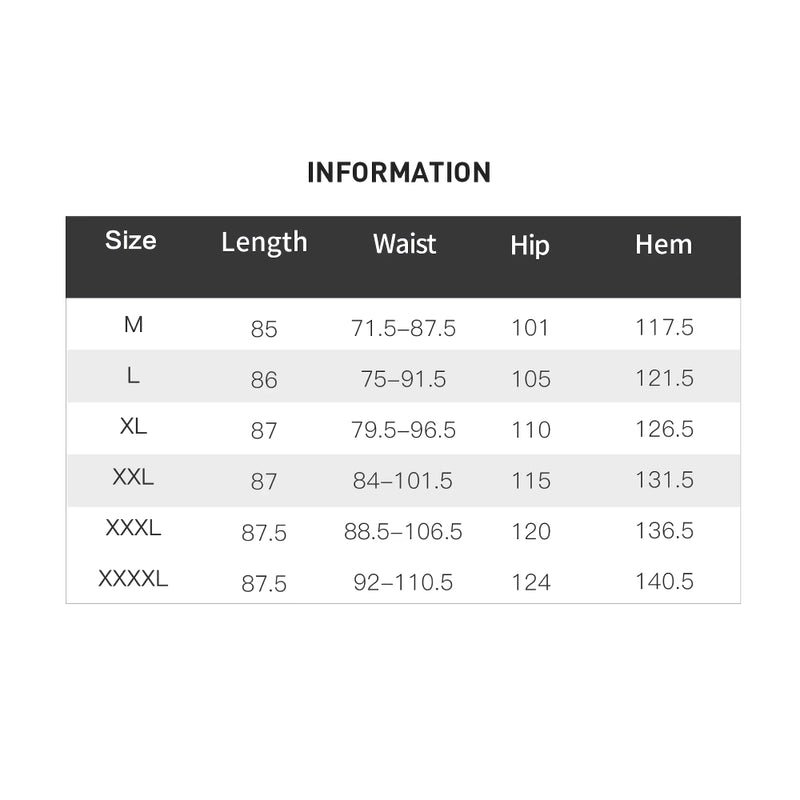 INFORMATION

| Size | Length | Waist | Hip | Hem |
|---|---|---|---|---|
| M | 85 | 71.5–87.5 | 101 | 117.5 |
| L | 86 | 75–91.5 | 105 | 121.5 |
| XL | 87 | 79.5–96.5 | 110 | 126.5 |
| XXL | 87 | 84–101.5 | 115 | 131.5 |
| XXXL | 87.5 | 88.5–106.5 | 120 | 136.5 |
| XXXXL | 87.5 | 92–110.5 | 124 | 140.5 |